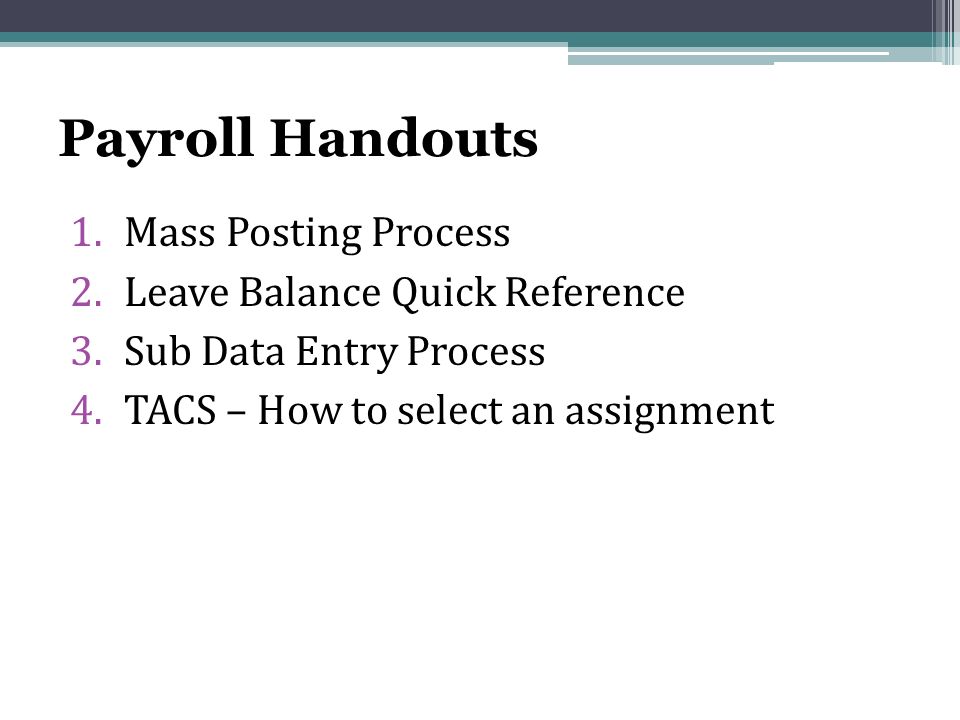 Payroll Handouts

1. Mass Posting Process
2. Leave Balance Quick Reference
3. Sub Data Entry Process
4. TACS – How to select an assignment